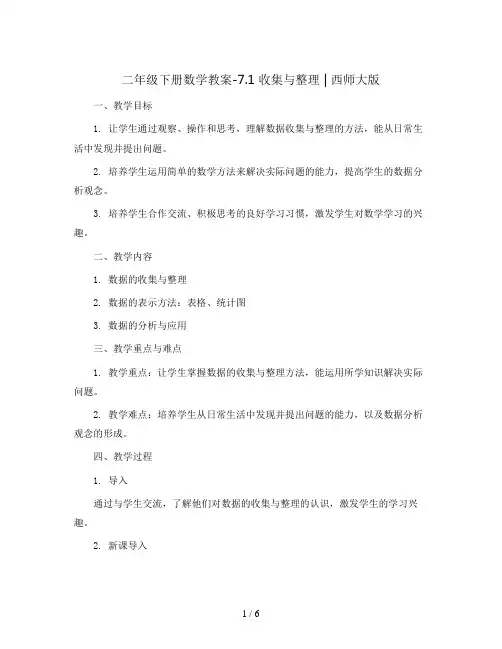 二年级下册数学教案-7.1 收集与整理 | 西师大版

一、教学目标

1. 让学生通过观察、操作和思考，理解数据收集与整理的方法，能从日常生活中发现并提出问题。

2. 培养学生运用简单的数学方法来解决实际问题的能力，提高学生的数据分析观念。

3. 培养学生合作交流、积极思考的良好学习习惯，激发学生对数学学习的兴趣。

二、教学内容

1. 数据的收集与整理

2. 数据的表示方法：表格、统计图

3. 数据的分析与应用

三、教学重点与难点

1. 教学重点：让学生掌握数据的收集与整理方法，能运用所学知识解决实际问题。

2. 教学难点：培养学生从日常生活中发现并提出问题的能力，以及数据分析观念的形成。

四、教学过程

1. 导入

通过与学生交流，了解他们对数据的收集与整理的认识，激发学生的学习兴趣。

2. 新课导入

1 / 6